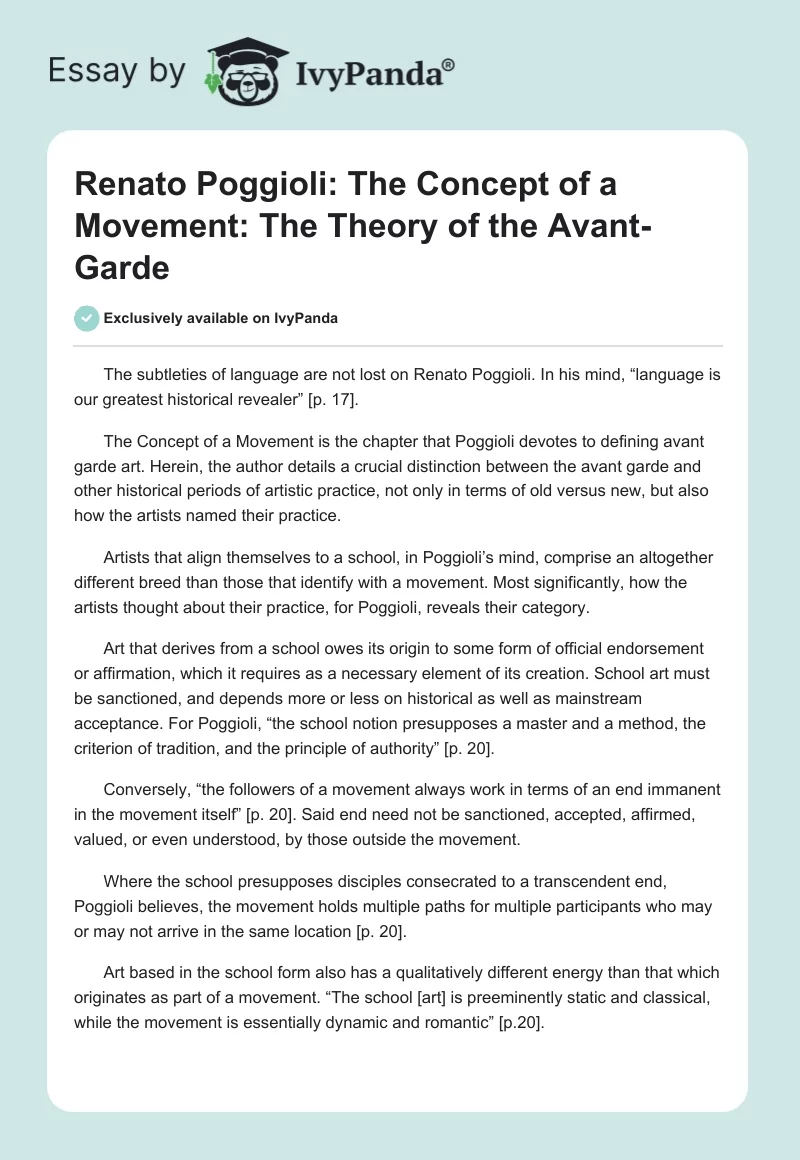 Essay by IvyPanda®

Renato Poggioli: The Concept of a Movement: The Theory of the Avant-Garde

Exclusively available on IvyPanda

The subtleties of language are not lost on Renato Poggioli. In his mind, “language is our greatest historical revealer” [p. 17].

The Concept of a Movement is the chapter that Poggioli devotes to defining avant garde art. Herein, the author details a crucial distinction between the avant garde and other historical periods of artistic practice, not only in terms of old versus new, but also how the artists named their practice.

Artists that align themselves to a school, in Poggioli’s mind, comprise an altogether different breed than those that identify with a movement. Most significantly, how the artists thought about their practice, for Poggioli, reveals their category.

Art that derives from a school owes its origin to some form of official endorsement or affirmation, which it requires as a necessary element of its creation. School art must be sanctioned, and depends more or less on historical as well as mainstream acceptance. For Poggioli, “the school notion presupposes a master and a method, the criterion of tradition, and the principle of authority” [p. 20].

Conversely, “the followers of a movement always work in terms of an end immanent in the movement itself” [p. 20]. Said end need not be sanctioned, accepted, affirmed, valued, or even understood, by those outside the movement.

Where the school presupposes disciples consecrated to a transcendent end, Poggioli believes, the movement holds multiple paths for multiple participants who may or may not arrive in the same location [p. 20].

Art based in the school form also has a qualitatively different energy than that which originates as part of a movement. “The school [art] is preeminently static and classical, while the movement is essentially dynamic and romantic” [p.20].